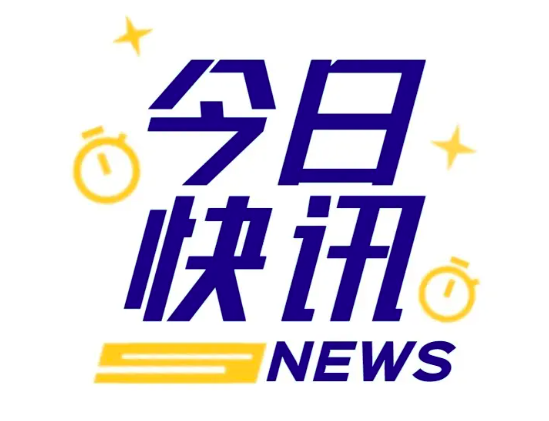 今日
快讯
NEWS